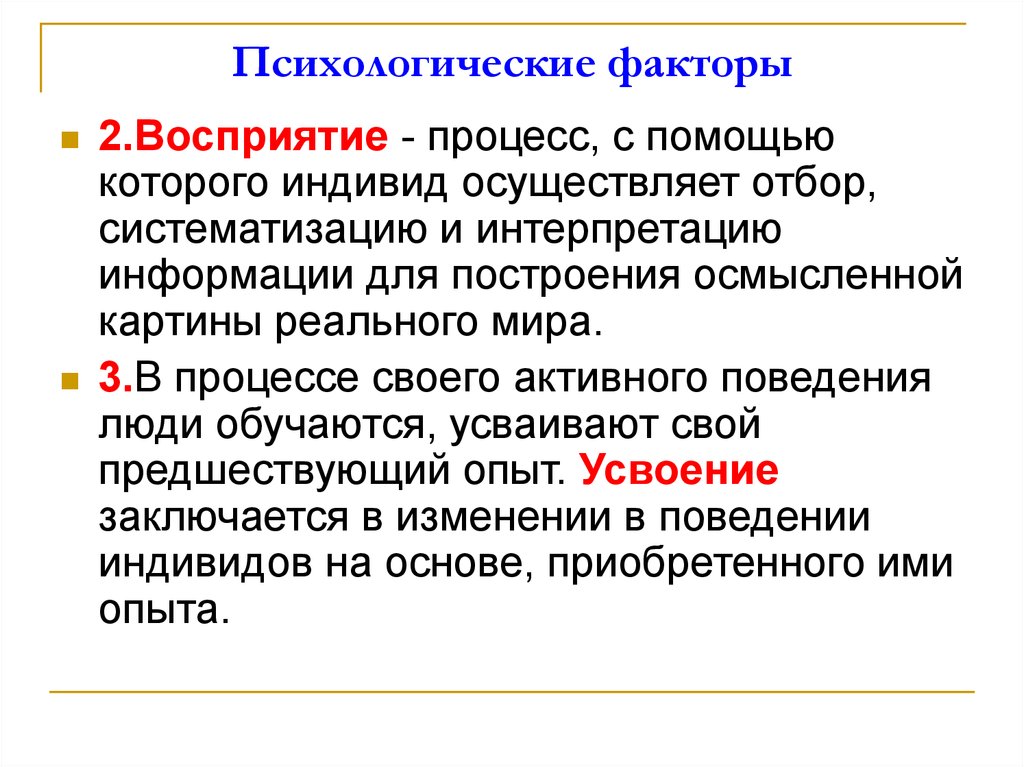 Психологические факторы

2.Восприятие - процесс, с помощью которого индивид осуществляет отбор, систематизацию и интерпретацию информации для построения осмысленной картины реального мира.

3.В процессе своего активного поведения люди обучаются, усваивают свой предшествующий опыт. Усвоение заключается в изменении в поведении индивидов на основе, приобретенного ими опыта.